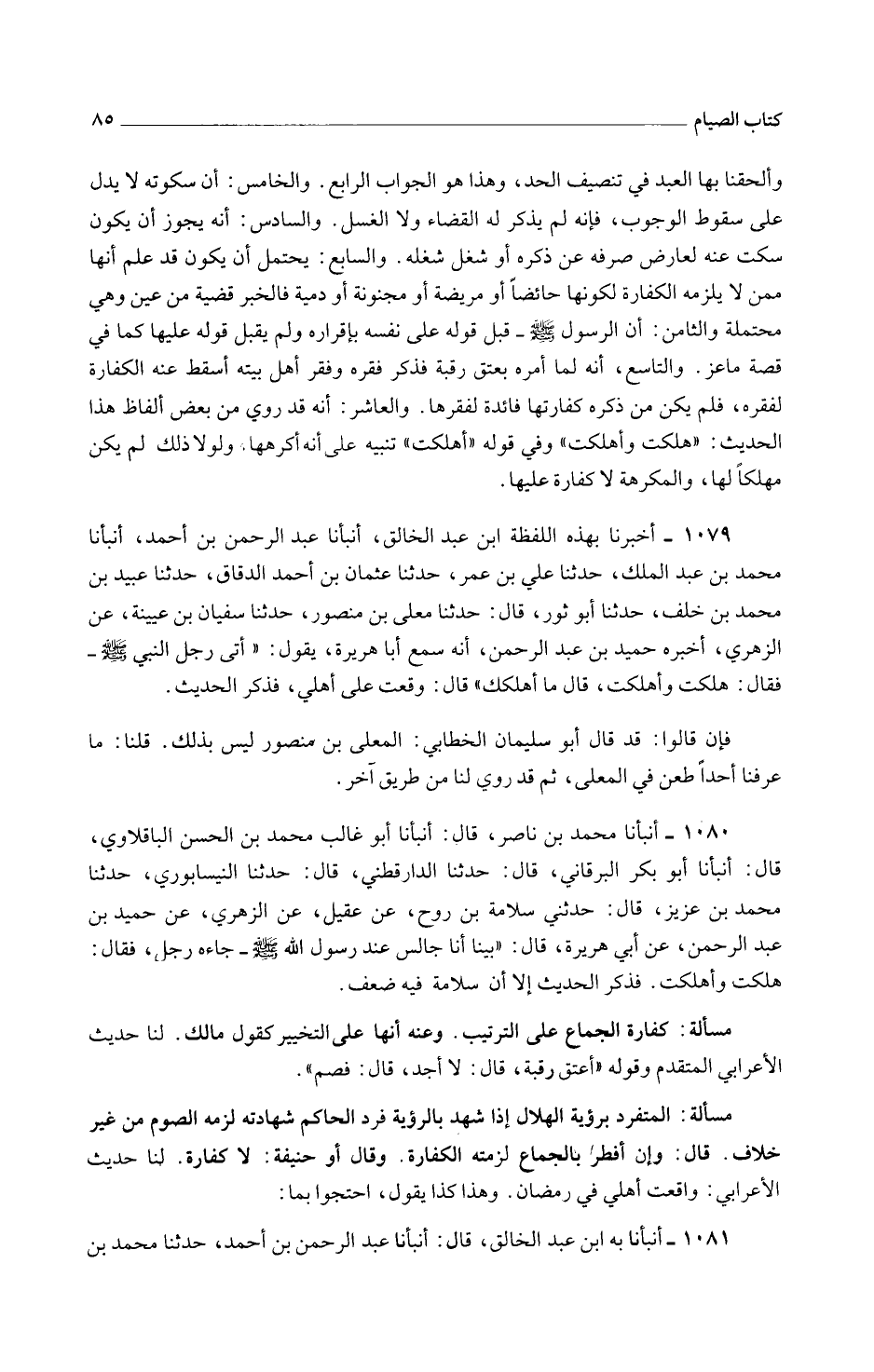 كتاب الصيام ٨٥

وألحقنا بها العبد في تنصيف الحد، وهذا هو الجواب الرابع. والخامس: أن سكوته لا يدل على سقوط الوجوب، فإنه لم يذكر له القضاء ولا الغسل. والسادس: أنه يجوز أن يكون سكت عنه لعارض صرفه عن ذكره أو شغل شغله. والسابع: يحتمل أن يكون قد علم أنها ممن لا يلزمه الكفارة لكونها حائضاً أو مريضة أو مجنونة أو دمية فالخبر قضية من عين وهي محتملة والثامن: أن الرسول ﷺ ـ قبل قوله على نفسه بإقراره ولم يقبل قوله عليها كما في قصة ماعز. والتاسع، أنه لما أمره بعتق رقبة فذكر فقره وفقر أهل بيته أسقط عنه الكفارة لفقره، فلم يكن من ذكره كفارتها فائدة لفقرها. والعاشر: أنه قد روي من بعض ألفاظ هذا الحديث: «هلكت وأهلكت» وفي قوله «أهلكت» تنبيه على أنه أكرهها، ولولا ذلك لم يكن مهلكاً لها، والمكرهة لا كفارة عليها.

١٠٧٩ ـ أخبرنا بهذه اللفظة ابن عبد الخالق، أنبأنا عبد الرحمن بن أحمد، أنبأنا محمد بن عبد الملك، حدثنا علي بن عمر، حدثنا عثمان بن أحمد الدقاق، حدثنا عبيد بن محمد بن خلف، حدثنا أبو ثور، قال: حدثنا معلى بن منصور، حدثنا سفيان بن عيينة، عن الزهري، أخبره حميد بن عبد الرحمن، أنه سمع أبا هريرة، يقول: « أتى رجل النبي ﷺ ـ فقال: هلكت وأهلكت، قال ما أهلكك» قال: وقعت على أهلي، فذكر الحديث.

فإن قالوا: قد قال أبو سليمان الخطابي: المعلى بن منصور ليس بذلك. قلنا: ما عرفنا أحداً طعن في المعلى، ثم قد روي لنا من طريق آخر.

١٠٨٠ ـ أنبأنا محمد بن ناصر، قال: أنبأنا أبو غالب محمد بن الحسن الباقلاوي، قال: أنبأنا أبو بكر البرقاني، قال: حدثنا الدارقطني، قال: حدثنا النيسابوري، حدثنا محمد بن عزيز، قال: حدثني سلامة بن روح، عن عقيل، عن الزهري، عن حميد بن عبد الرحمن، عن أبي هريرة، قال: «بينا أنا جالس عند رسول الله ﷺ ـ جاءه رجل، فقال: هلكت وأهلكت. فذكر الحديث إلا أن سلامة فيه ضعف.

مسألة: كفارة الجماع على الترتيب. وعنه أنها على التخيير كقول مالك. لنا حديث الأعرابي المتقدم وقوله «أعتق رقبة، قال: لا أجد، قال: فصم».

مسألة: المتفرد برؤية الهلال إذا شهد بالرؤية فرد الحاكم شهادته لزمه الصوم من غير خلاف. قال: وإن أفطر بالجماع لزمته الكفارة. وقال أو حنيفة: لا كفارة. لنا حديث الأعرابي: واقعت أهلي في رمضان. وهذا كذا يقول، احتجوا بما:

١٠٨١ ـ أنبأنا به ابن عبد الخالق، قال: أنبأنا عبد الرحمن بن أحمد، حدثنا محمد بن